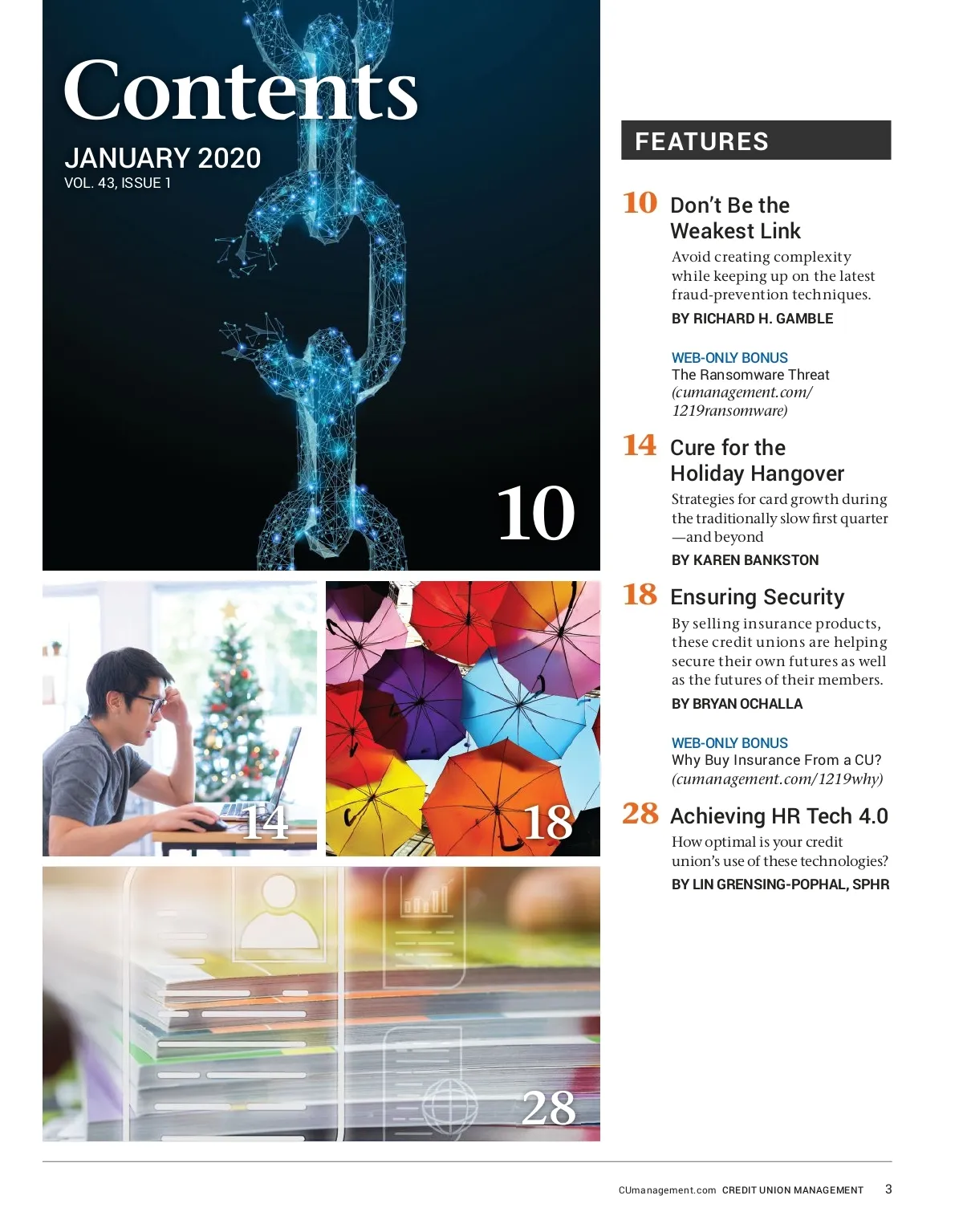 Contents

JANUARY 2020
VOL. 43, ISSUE 1

10

14

18

28

FEATURES

10 Don't Be the Weakest Link

Avoid creating complexity while keeping up on the latest fraud-prevention techniques.

BY RICHARD H. GAMBLE

WEB-ONLY BONUS
The Ransomware Threat
(cumanagement.com/1219ransomware)

14 Cure for the Holiday Hangover

Strategies for card growth during the traditionally slow first quarter—and beyond

BY KAREN BANKSTON

18 Ensuring Security

By selling insurance products, these credit unions are helping secure their own futures as well as the futures of their members.

BY BRYAN OCHALLA

WEB-ONLY BONUS
Why Buy Insurance From a CU?
(cumanagement.com/1219why)

28 Achieving HR Tech 4.0

How optimal is your credit union's use of these technologies?

BY LIN GRENSING-POPHAL, SPHR

CUmanagement.com CREDIT UNION MANAGEMENT 3